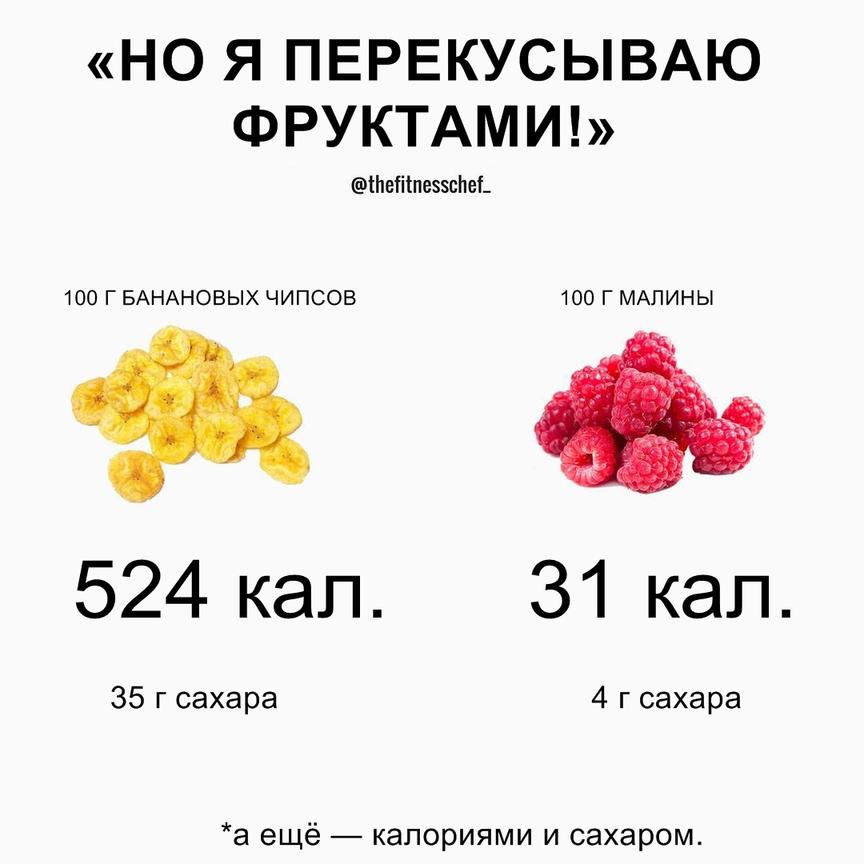 «НО Я ПЕРЕКУСЫВАЮ ФРУКТАМИ!»

@thefitnesschef_

100 Г БАНАНОВЫХ ЧИПСОВ

524 кал.

35 г сахара

100 Г МАЛИНЫ

31 кал.

4 г сахара

*а ещё — калориями и сахаром.